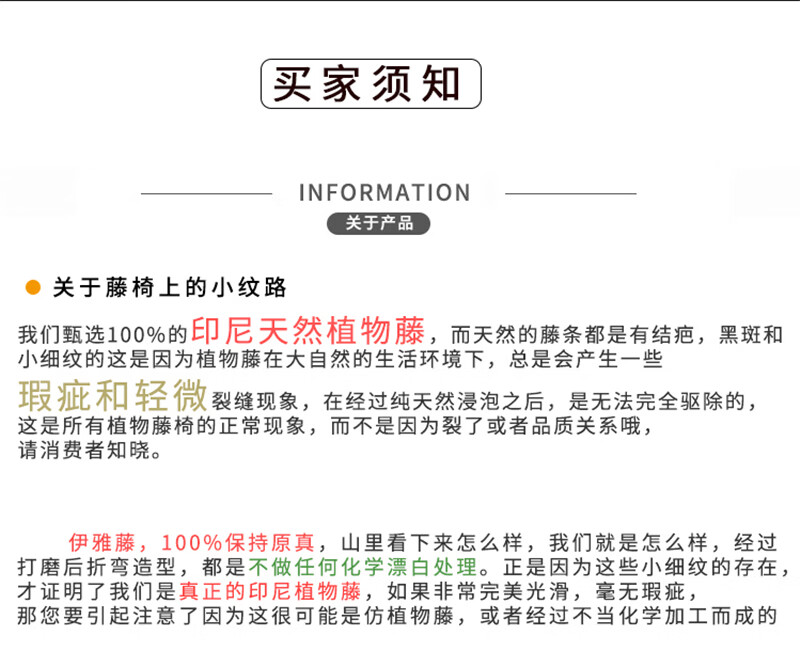 买家须知

INFORMATION

关于产品

关于藤椅上的小纹路

我们甄选100%的印尼天然植物藤，而天然的藤条都是有结疤，黑斑和小细纹的这是因为植物藤在大自然的生活环境下，总是会产生一些瑕疵和轻微裂缝现象，在经过纯天然浸泡之后，是无法完全驱除的，这是所有植物藤椅的正常现象，而不是因为裂了或者品质关系哦，请消费者知晓。

伊雅藤，100%保持原真，山里看下来怎么样，我们就是怎么样，经过打磨后折弯造型，都是不做任何化学漂白处理。正是因为这些小细纹的存在，才证明了我们是真正的印尼植物藤，如果非常完美光滑，毫无瑕疵，那您要引起注意了因为这很可能是仿植物藤，或者经过不当化学加工而成的